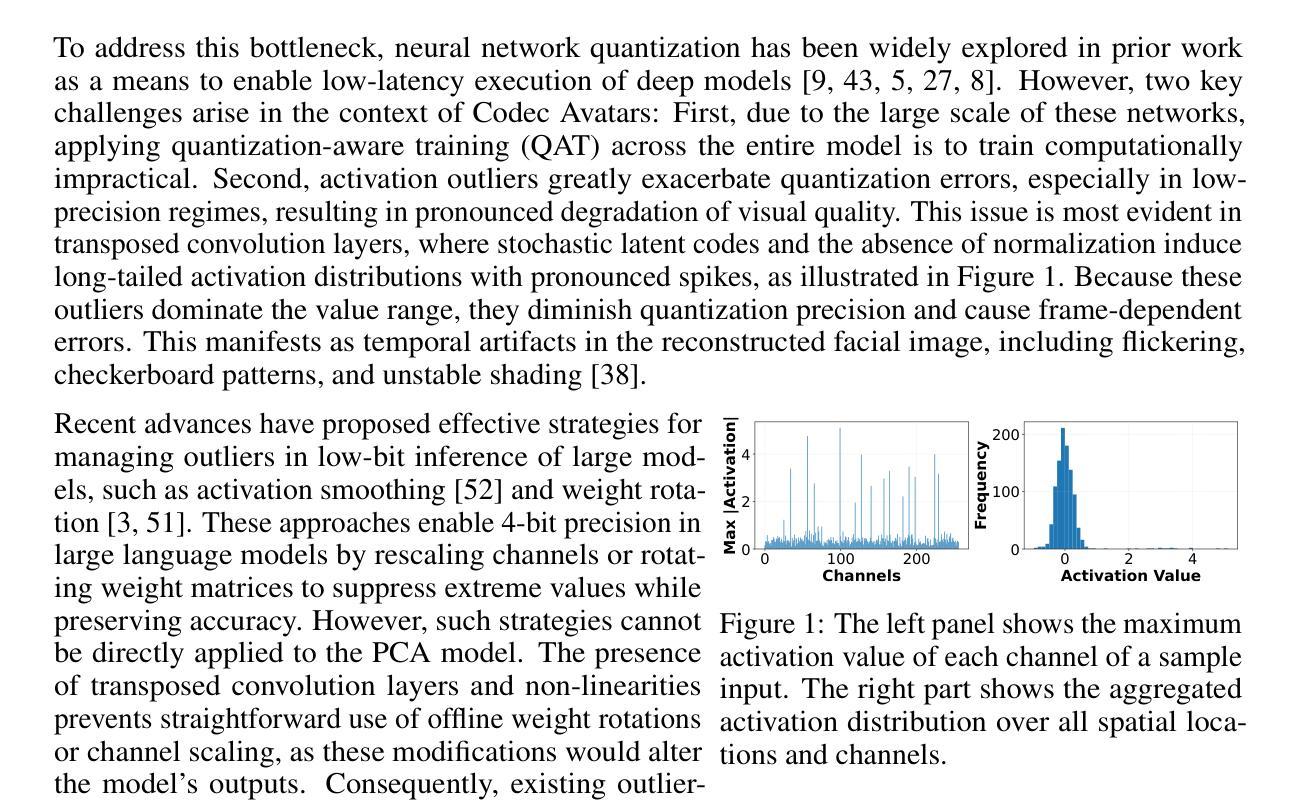 To address this bottleneck, neural network quantization has been widely explored in prior work as a means to enable low-latency execution of deep models [9, 43, 5, 27, 8]. However, two key challenges arise in the context of Codec Avatars: First, due to the large scale of these networks, applying quantization-aware training (QAT) across the entire model is to train computationally impractical. Second, activation outliers greatly exacerbate quantization errors, especially in low-precision regimes, resulting in pronounced degradation of visual quality. This issue is most evident in transposed convolution layers, where stochastic latent codes and the absence of normalization induce long-tailed activation distributions with pronounced spikes, as illustrated in Figure 1. Because these outliers dominate the value range, they diminish quantization precision and cause frame-dependent errors. This manifests as temporal artifacts in the reconstructed facial image, including flickering, checkerboard patterns, and unstable shading [38].

Recent advances have proposed effective strategies for managing outliers in low-bit inference of large models, such as activation smoothing [52] and weight rotation [3, 51]. These approaches enable 4-bit precision in large language models by rescaling channels or rotating weight matrices to suppress extreme values while preserving accuracy. However, such strategies cannot be directly applied to the PCA model. The presence of transposed convolution layers and non-linearities prevents straightforward use of offline weight rotations or channel scaling, as these modifications would alter the model's outputs. Consequently, existing outlier-

Max |Activation|
4
2
0
0 100 200
Channels

Frequency
200
100
0
0 2 4
Activation Value

Figure 1: The left panel shows the maximum activation value of each channel of a sample input. The right part shows the aggregated activation distribution over all spatial locations and channels.